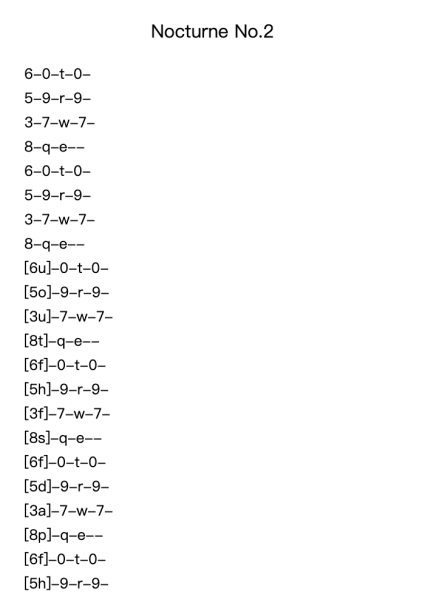 Nocturne No.2

6–0–t–0–
5–9–r–9–
3–7–w–7–
8–q–e––
6–0–t–0–
5–9–r–9–
3–7–w–7–
8–q–e––
[6u]–0–t–0–
[5o]–9–r–9–
[3u]–7–w–7–
[8t]–q–e––
[6f]–0–t–0–
[5h]–9–r–9–
[3f]–7–w–7–
[8s]–q–e––
[6f]–0–t–0–
[5d]–9–r–9–
[3a]–7–w–7–
[8p]–q–e––
[6f]–0–t–0–
[5h]–9–r–9–